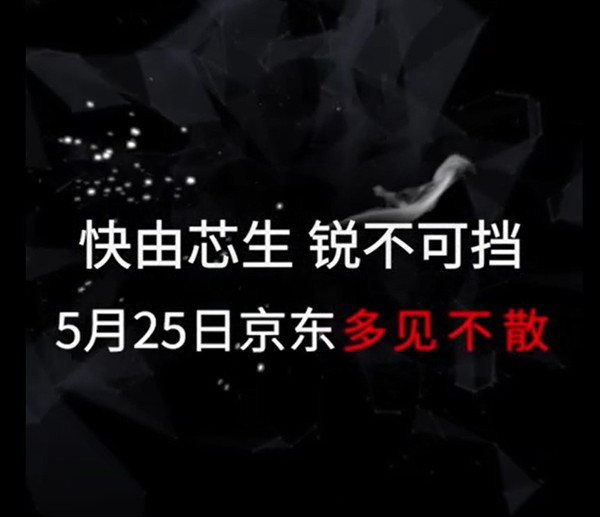 快由芯生 锐不可挡

5月25日京东多见不散